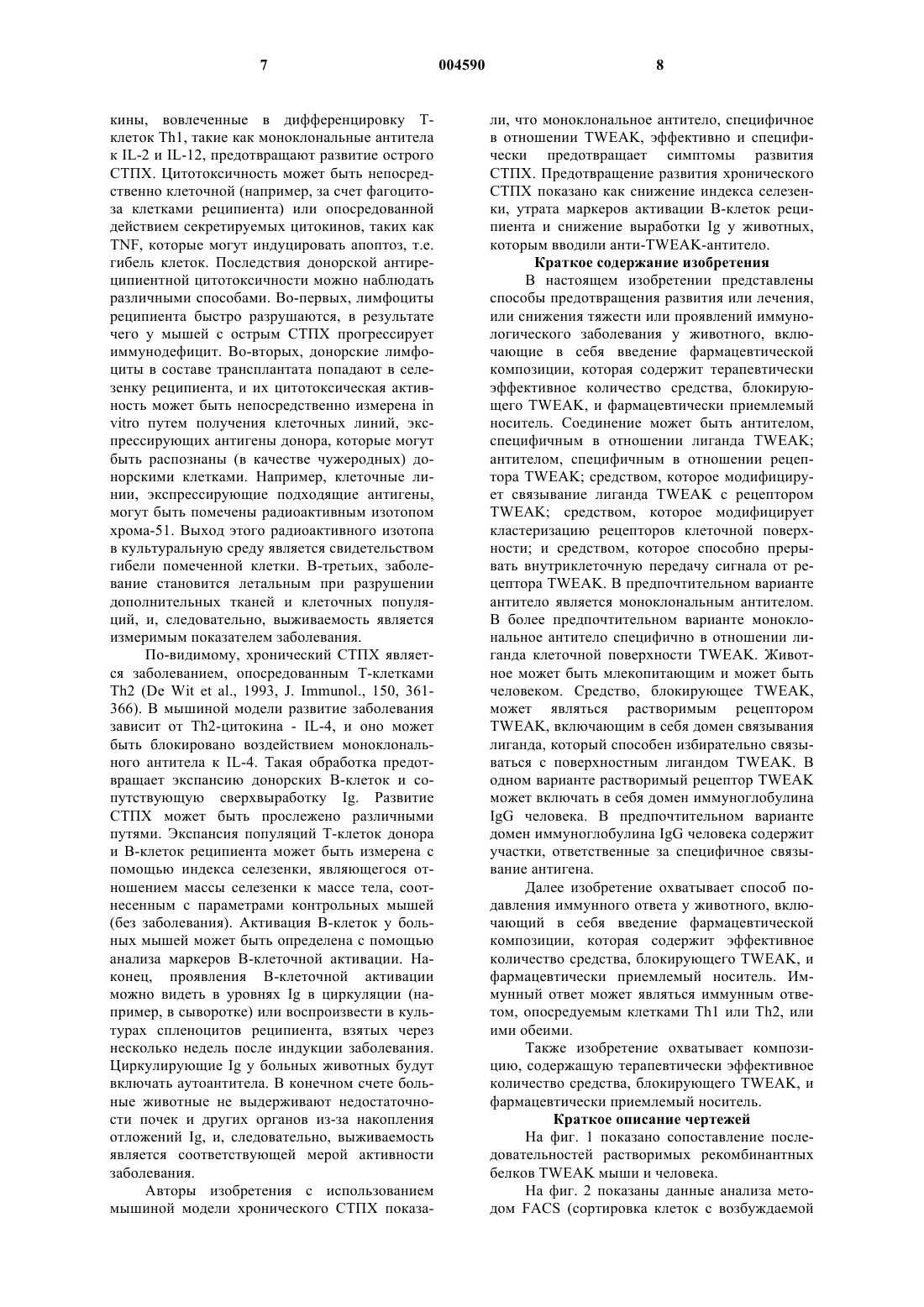 7 004590 8

кины, вовлеченные в дифференцировку Т-клеток Th1, такие как моноклональные антитела к IL-2 и IL-12, предотвращают развитие острого СТПХ. Цитотоксичность может быть непосредственно клеточной (например, за счет фагоцитоза клетками реципиента) или опосредованной действием секретируемых цитокинов, таких как TNF, которые могут индуцировать апоптоз, т.е. гибель клеток. Последствия донорской антиреципиентной цитотоксичности можно наблюдать различными способами. Во-первых, лимфоциты реципиента быстро разрушаются, в результате чего у мышей с острым СТПХ прогрессирует иммунодефицит. Во-вторых, донорские лимфоциты в составе трансплантата попадают в селезенку реципиента, и их цитотоксическая активность может быть непосредственно измерена in vitro путем получения клеточных линий, экспрессирующих антигены донора, которые могут быть распознаны (в качестве чужеродных) донорскими клетками. Например, клеточные линии, экспрессирующие подходящие антигены, могут быть помечены радиоактивным изотопом хрома-51. Выход этого радиоактивного изотопа в культуральную среду является свидетельством гибели помеченной клетки. В-третьих, заболевание становится летальным при разрушении дополнительных тканей и клеточных популяций, и, следовательно, выживаемость является измеримым показателем заболевания.

По-видимому, хронический СТПХ является заболеванием, опосредованным Т-клетками Th2 (De Wit et al., 1993, J. Immunol., 150, 361-366). В мышиной модели развитие заболевания зависит от Th2-цитокина - IL-4, и оно может быть блокировано воздействием моноклонального антитела к IL-4. Такая обработка предотвращает экспансию донорских В-клеток и сопутствующую сверхвыработку Ig. Развитие СТПХ может быть прослежено различными путями. Экспансия популяций Т-клеток донора и В-клеток реципиента может быть измерена с помощью индекса селезенки, являющегося отношением массы селезенки к массе тела, соотнесенным с параметрами контрольных мышей (без заболевания). Активация В-клеток у больных мышей может быть определена с помощью анализа маркеров В-клеточной активации. Наконец, проявления В-клеточной активации можно видеть в уровнях Ig в циркуляции (например, в сыворотке) или воспроизвести в культурах спленоцитов реципиента, взятых через несколько недель после индукции заболевания. Циркулирующие Ig у больных животных будут включать аутоантитела. В конечном счете больные животные не выдерживают недостаточности почек и других органов из-за накопления отложений Ig, и, следовательно, выживаемость является соответствующей мерой активности заболевания.

Авторы изобретения с использованием мышиной модели хронического СТПХ показали, что моноклональное антитело, специфичное в отношении TWEAK, эффективно и специфически предотвращает симптомы развития СТПХ. Предотвращение развития хронического СТПХ показано как снижение индекса селезенки, утрата маркеров активации В-клеток реципиента и снижение выработки Ig у животных, которым вводили анти-TWEAK-антитело.

Краткое содержание изобретения

В настоящем изобретении представлены способы предотвращения развития или лечения, или снижения тяжести или проявлений иммунологического заболевания у животного, включающие в себя введение фармацевтической композиции, которая содержит терапевтически эффективное количество средства, блокирующего TWEAK, и фармацевтически приемлемый носитель. Соединение может быть антителом, специфичным в отношении лиганда TWEAK; антителом, специфичным в отношении рецептора TWEAK; средством, которое модифицирует связывание лиганда TWEAK с рецептором TWEAK; средством, которое модифицирует кластеризацию рецепторов клеточной поверхности; и средством, которое способно прерывать внутриклеточную передачу сигнала от рецептора TWEAK. В предпочтительном варианте антитело является моноклональным антителом. В более предпочтительном варианте моноклональное антитело специфично в отношении лиганда клеточной поверхности TWEAK. Животное может быть млекопитающим и может быть человеком. Средство, блокирующее TWEAK, может являться растворимым рецептором TWEAK, включающим в себя домен связывания лиганда, который способен избирательно связываться с поверхностным лигандом TWEAK. В одном варианте растворимый рецептор TWEAK может включать в себя домен иммуноглобулина IgG человека. В предпочтительном варианте домен иммуноглобулина IgG человека содержит участки, ответственные за специфичное связывание антигена.

Далее изобретение охватывает способ подавления иммунного ответа у животного, включающий в себя введение фармацевтической композиции, которая содержит эффективное количество средства, блокирующего TWEAK, и фармацевтически приемлемый носитель. Иммунный ответ может являться иммунным ответом, опосредуемым клетками Th1 или Th2, или ими обеими.

Также изобретение охватывает композицию, содержащую терапевтически эффективное количество средства, блокирующего TWEAK, и фармацевтически приемлемый носитель.

Краткое описание чертежей

На фиг. 1 показано сопоставление последовательностей растворимых рекомбинантных белков TWEAK мыши и человека.

На фиг. 2 показаны данные анализа методом FACS (сортировка клеток с возбуждаемой